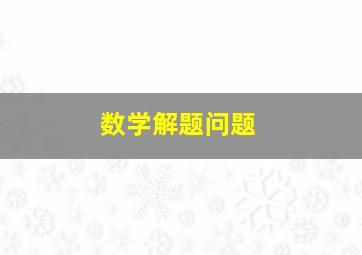 数学解题问题